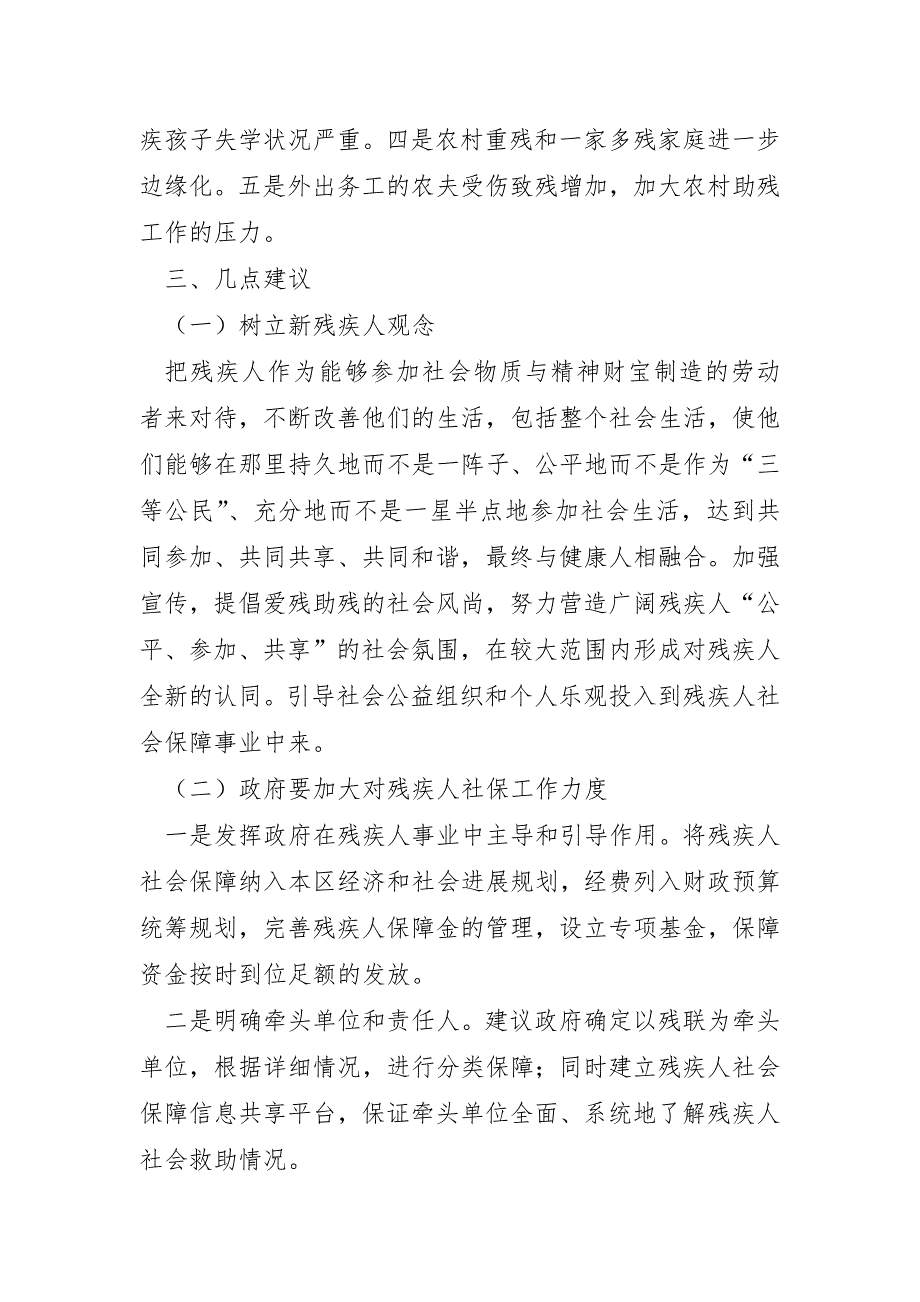 疾孩子失学状况严重。四是农村重残和一家多残家庭进一步边缘化。五是外出务工的农夫受伤致残增加，加大农村助残工作的压力。

三、几点建议

（一）树立新残疾人观念

把残疾人作为能够参加社会物质与精神财宝制造的劳动者来对待，不断改善他们的生活，包括整个社会生活，使他们能够在那里持久地而不是一阵子、公平地而不是作为“三等公民”、充分地而不是一星半点地参加社会生活，达到共同参加、共同共享、共同和谐，最终与健康人相融合。加强宣传，提倡爱残助残的社会风尚，努力营造广阔残疾人“公平、参加、共享”的社会氛围，在较大范围内形成对残疾人全新的认同。引导社会公益组织和个人乐观投入到残疾人社会保障事业中来。

（二）政府要加大对残疾人社保工作力度

一是发挥政府在残疾人事业中主导和引导作用。将残疾人社会保障纳入本区经济和社会进展规划，经费列入财政预算统筹规划，完善残疾人保障金的管理，设立专项基金，保障资金按时到位足额的发放。

二是明确牵头单位和责任人。建议政府确定以残联为牵头单位，根据详细情况，进行分类保障；同时建立残疾人社会保障信息共享平台，保证牵头单位全面、系统地了解残疾人社会救助情况。